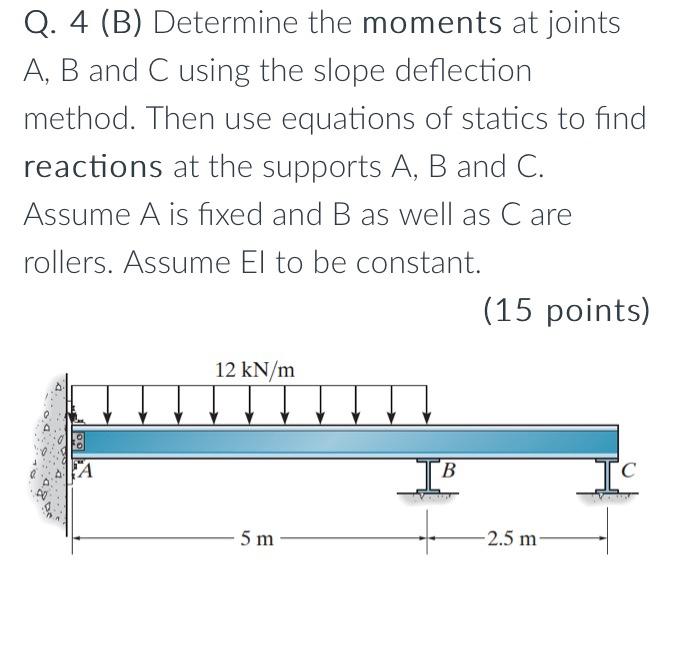 Q. 4 (B) Determine the moments at joints A, B and C using the slope deflection method. Then use equations of statics to find reactions at the supports A, B and C. Assume A is fixed and B as well as C are rollers. Assume EI to be constant.

(15 points)

12 kN/m

A

B

C

5 m

2.5 m